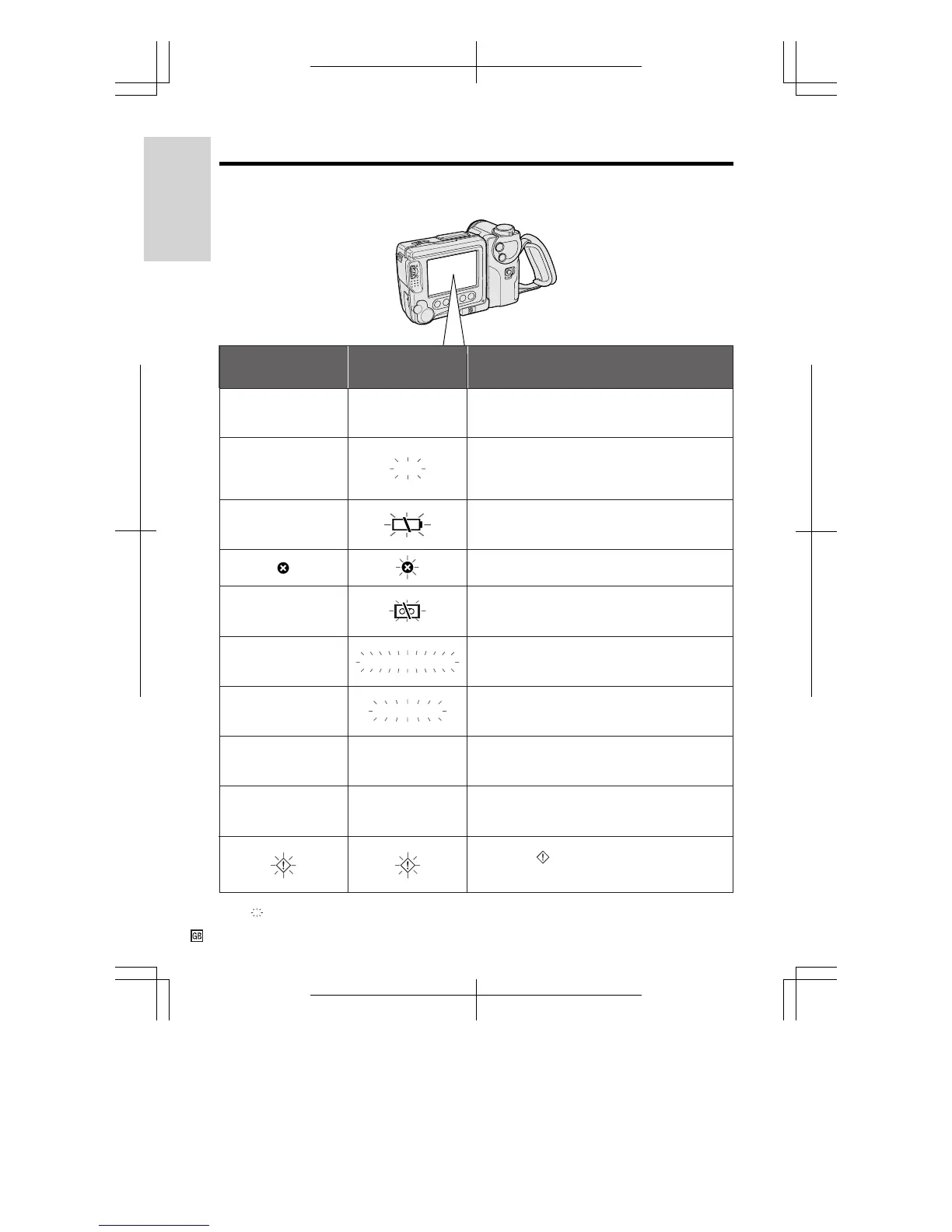 GB